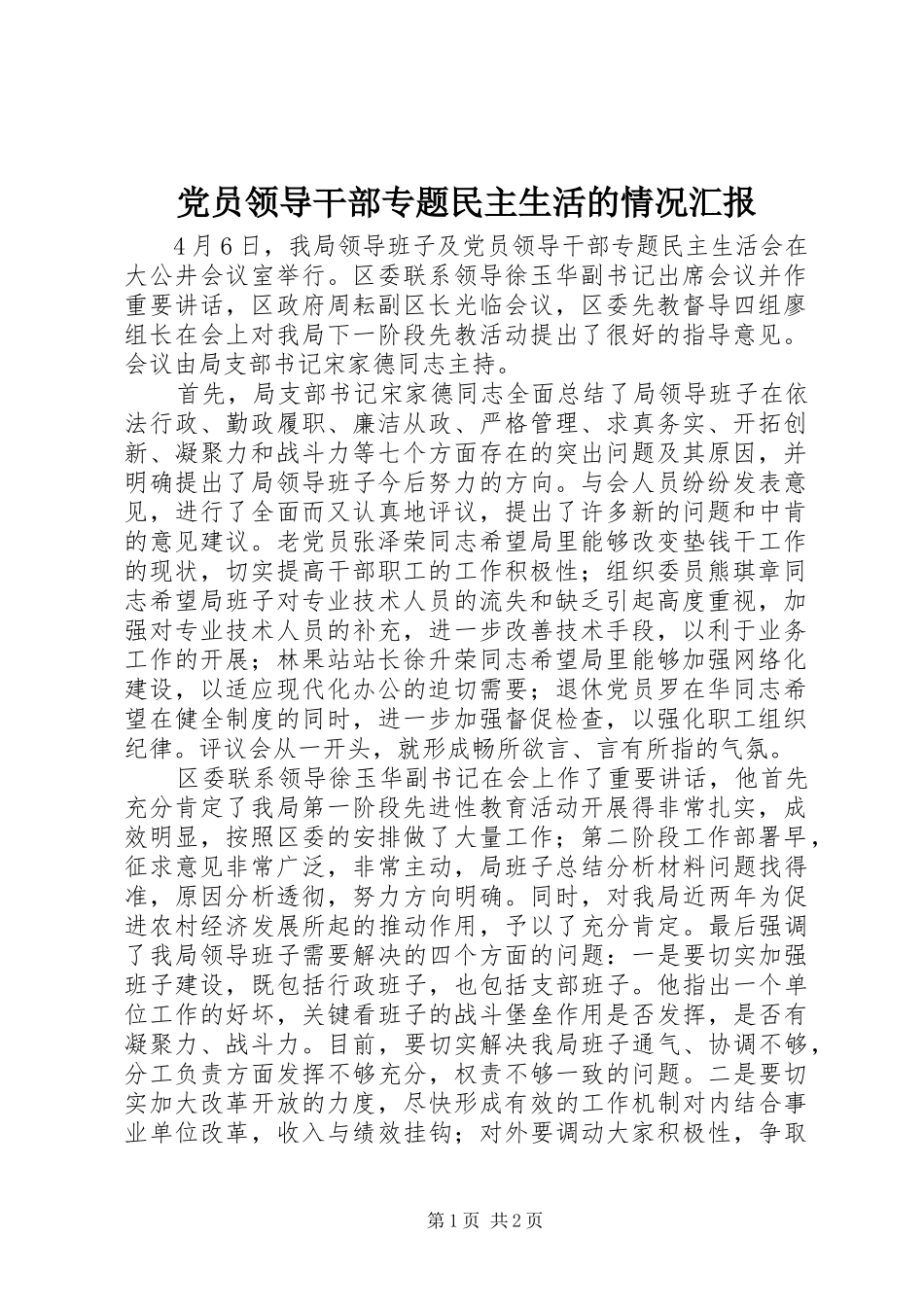 党员领导干部专题民主生活的情况汇报

4月6日，我局领导班子及党员领导干部专题民主生活会在大公井会议室举行。区委联系领导徐玉华副书记出席会议并作重要讲话，区政府周耘副区长光临会议，区委先教督导四组廖组长在会上对我局下一阶段先教活动提出了很好的指导意见。会议由局支部书记宋家德同志主持。

首先，局支部书记宋家德同志全面总结了局领导班子在依法行政、勤政履职、廉洁从政、严格管理、求真务实、开拓创新、凝聚力和战斗力等七个方面存在的突出问题及其原因，并明确提出了局领导班子今后努力的方向。与会人员纷纷发表意见，进行了全面而又认真地评议，提出了许多新的问题和中肯的意见建议。老党员张泽荣同志希望局里能够改变垫钱干工作的现状，切实提高干部职工的工作积极性；组织委员熊琪章同志希望局班子对专业技术人员的流失和缺乏引起高度重视，加强对专业技术人员的补充，进一步改善技术手段，以利于业务工作的开展；林果站站长徐升荣同志希望局里能够加强网络化建设，以适应现代化办公的迫切需要；退休党员罗在华同志希望在健全制度的同时，进一步加强督促检查，以强化职工组织纪律。评议会从一开头，就形成畅所欲言、言有所指的气氛。

区委联系领导徐玉华副书记在会上作了重要讲话，他首先充分肯定了我局第一阶段先进性教育活动开展得非常扎实，成效明显，按照区委的安排做了大量工作；第二阶段工作部署早，征求意见非常广泛，非常主动，局班子总结分析材料问题找得准，原因分析透彻，努力方向明确。同时，对我局近两年为促进农村经济发展所起的推动作用，予以了充分肯定。最后强调了我局领导班子需要解决的四个方面的问题：一是要切实加强班子建设，既包括行政班子，也包括支部班子。他指出一个单位工作的好坏，关键看班子的战斗堡垒作用是否发挥，是否有凝聚力、战斗力。目前，要切实解决我局班子通气、协调不够，分工负责方面发挥不够充分，权责不够一致的问题。二是要切实加大改革开放的力度，尽快形成有效的工作机制对内结合事业单位改革，收入与绩效挂钩；对外要调动大家积极性，争取

第1页 共2页